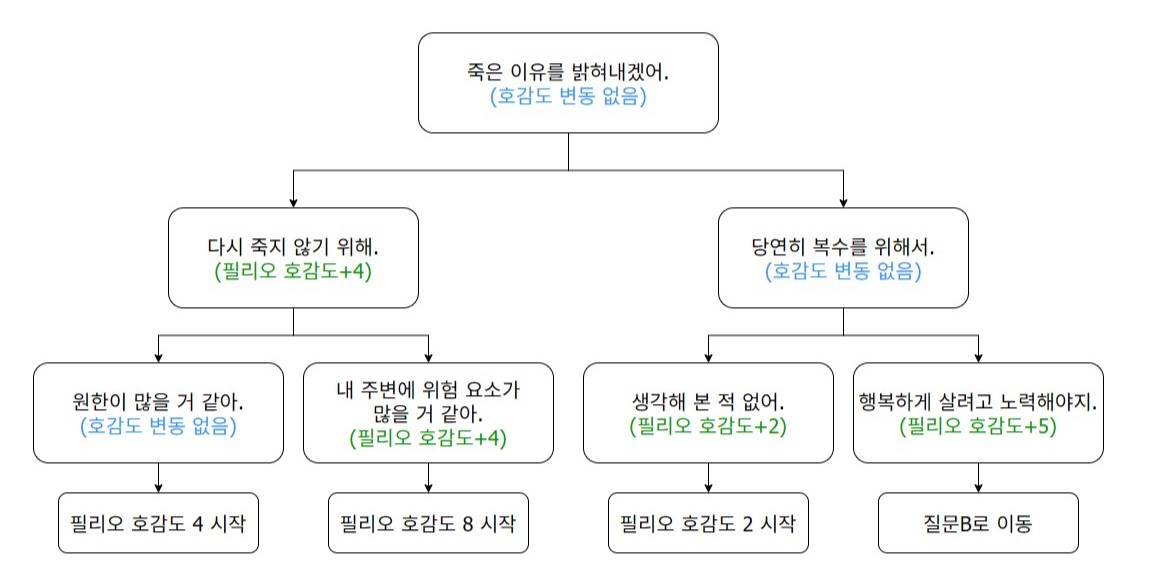 죽은 이유를 밝혀내겠어.
(호감도 변동 없음)

다시 죽지 않기 위해.
(필리오 호감도+4)

당연히 복수를 위해서.
(호감도 변동 없음)

원한이 많을 거 같아.
(호감도 변동 없음)

내 주변에 위험 요소가 많을 거 같아.
(필리오 호감도+4)

생각해 본 적 없어.
(필리오 호감도+2)

행복하게 살려고 노력해야지.
(필리오 호감도+5)

필리오 호감도 4 시작

필리오 호감도 8 시작

필리오 호감도 2 시작

질문B로 이동